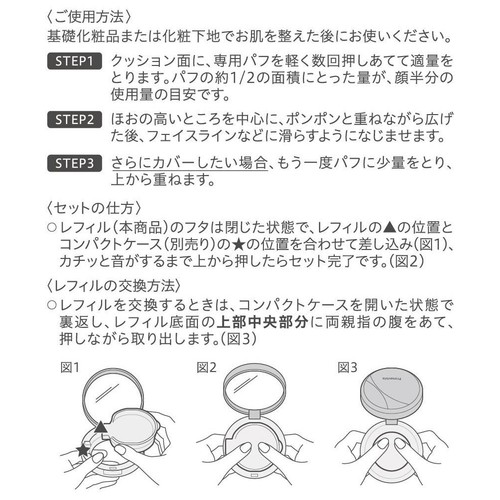 〈ご使用方法〉
基礎化粧品または化粧下地でお肌を整えた後にお使いください。

STEP1 クッション面に、専用パフを軽く数回押しあてて適量をとります。パフの約1/2の面積にとった量が、顔半分の使用量の目安です。

STEP2 ほおの高いところを中心に、ポンポンと重ねながら広げた後、フェイスラインなどに滑らすようになじませます。

STEP3 さらにカバーしたい場合、もう一度パフに少量をとり、上から重ねます。

〈セットの仕方〉
○レフィル(本商品)のフタは閉じた状態で、レフィルの▲の位置とコンパクトケース(別売り)の★の位置を合わせて差し込み(図1)、カチッと音がするまで上から押したらセット完了です。(図2)

〈レフィルの交換方法〉
○レフィルを交換するときは、コンパクトケースを開いた状態で裏返し、レフィル底面の上部中央部分に両親指の腹をあて、押しながら取り出します。(図3)

図1

図2

図3